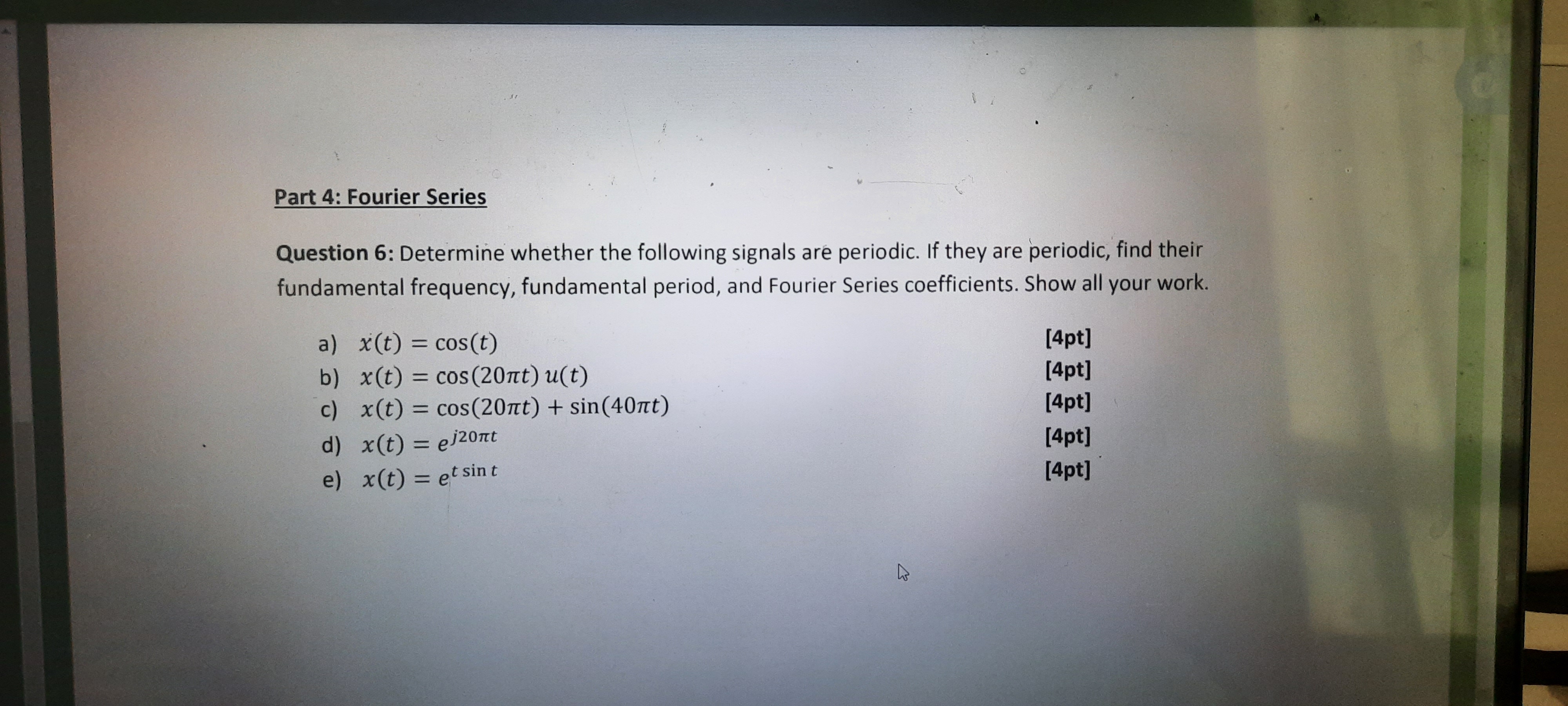 Part 4: Fourier Series

Question 6: Determine whether the following signals are periodic. If they are periodic, find their fundamental frequency, fundamental period, and Fourier Series coefficients. Show all your work.

a) $x(t) = \cos(t)$ [4pt]
b) $x(t) = \cos(20\pi t)\, u(t)$ [4pt]
c) $x(t) = \cos(20\pi t) + \sin(40\pi t)$ [4pt]
d) $x(t) = e^{j20\pi t}$ [4pt]
e) $x(t) = e^{t \sin t}$ [4pt]